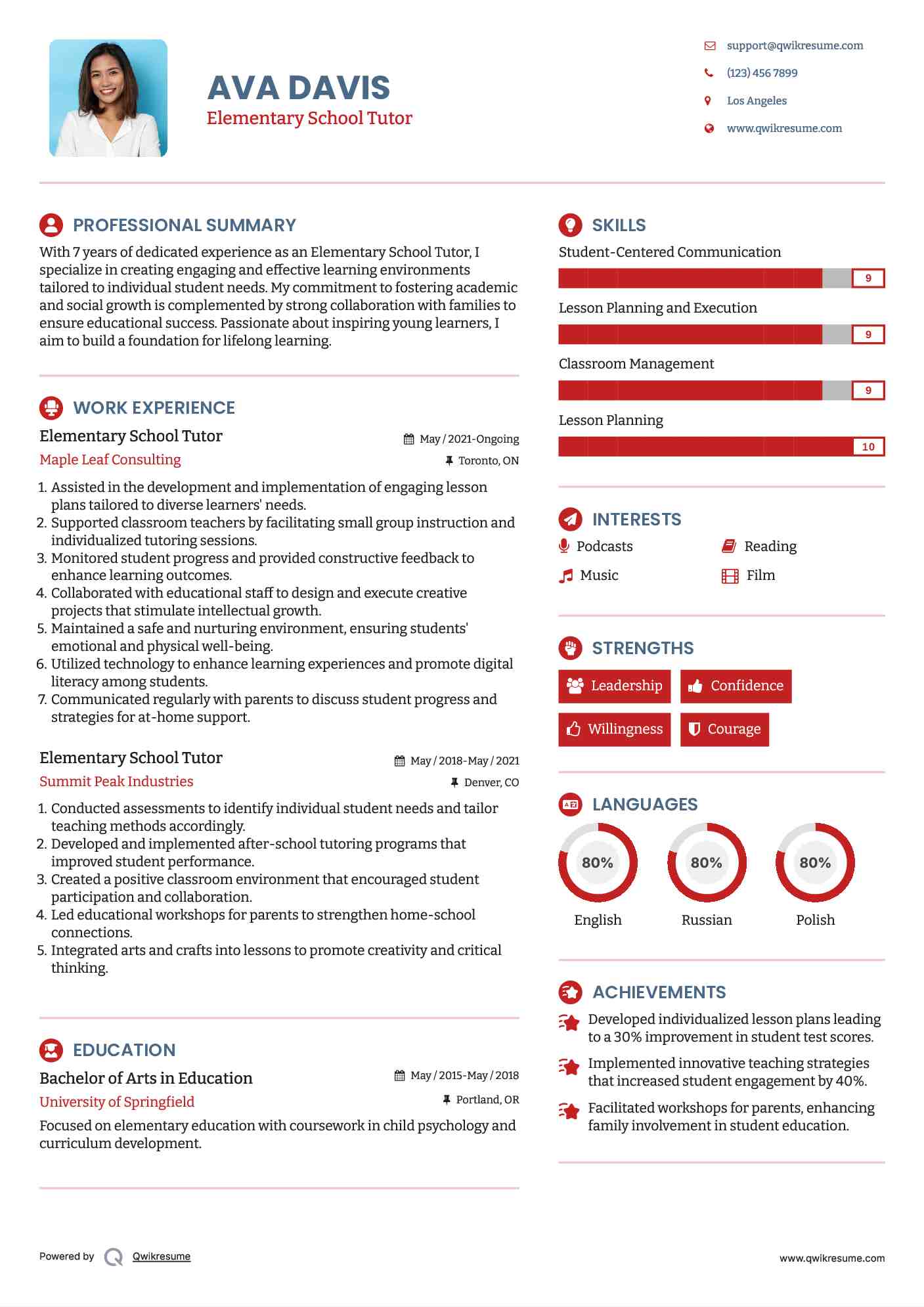 AVA DAVIS
Elementary School Tutor

support@qwikresume.com
(123) 456 7899
Los Angeles
www.qwikresume.com

PROFESSIONAL SUMMARY
With 7 years of dedicated experience as an Elementary School Tutor, I specialize in creating engaging and effective learning environments tailored to individual student needs. My commitment to fostering academic and social growth is complemented by strong collaboration with families to ensure educational success. Passionate about inspiring young learners, I aim to build a foundation for lifelong learning.

WORK EXPERIENCE
Elementary School Tutor
May / 2021-Ongoing
Maple Leaf Consulting
Toronto, ON
1. Assisted in the development and implementation of engaging lesson plans tailored to diverse learners' needs.
2. Supported classroom teachers by facilitating small group instruction and individualized tutoring sessions.
3. Monitored student progress and provided constructive feedback to enhance learning outcomes.
4. Collaborated with educational staff to design and execute creative projects that stimulate intellectual growth.
5. Maintained a safe and nurturing environment, ensuring students' emotional and physical well-being.
6. Utilized technology to enhance learning experiences and promote digital literacy among students.
7. Communicated regularly with parents to discuss student progress and strategies for at-home support.

Elementary School Tutor
May / 2018-May / 2021
Summit Peak Industries
Denver, CO
1. Conducted assessments to identify individual student needs and tailor teaching methods accordingly.
2. Developed and implemented after-school tutoring programs that improved student performance.
3. Created a positive classroom environment that encouraged student participation and collaboration.
4. Led educational workshops for parents to strengthen home-school connections.
5. Integrated arts and crafts into lessons to promote creativity and critical thinking.

EDUCATION
Bachelor of Arts in Education
May / 2015-May / 2018
University of Springfield
Portland, OR
Focused on elementary education with coursework in child psychology and curriculum development.

SKILLS
Student-Centered Communication
9
Lesson Planning and Execution
9
Classroom Management
9
Lesson Planning
10

INTERESTS
Podcasts
Reading
Music
Film

STRENGTHS
Leadership
Confidence
Willingness
Courage

LANGUAGES
80%
English
80%
Russian
80%
Polish

ACHIEVEMENTS
Developed individualized lesson plans leading to a 30% improvement in student test scores.
Implemented innovative teaching strategies that increased student engagement by 40%.
Facilitated workshops for parents, enhancing family involvement in student education.

Powered by Qwikresume
www.qwikresume.com